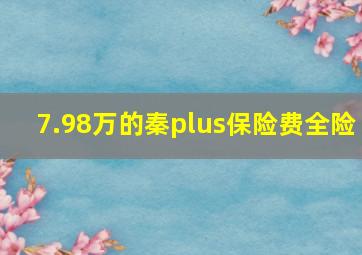 7.98万的秦plus保险费全险